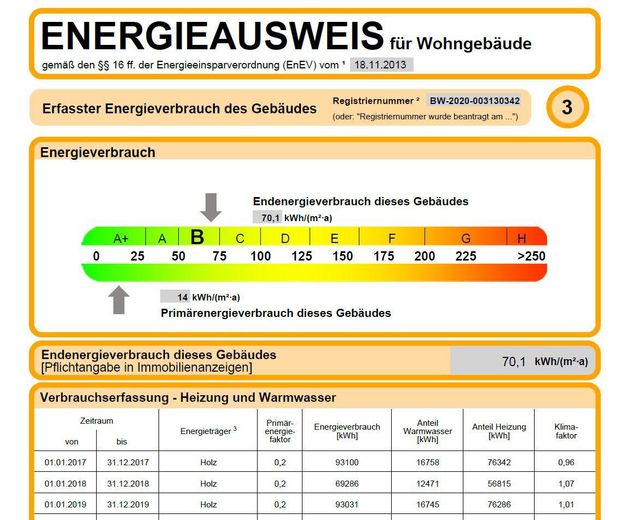 ENERGIEAUSWEIS für Wohngebäude
gemäß den §§ 16 ff. der Energieeinsparverordnung (EnEV) vom ¹ 18.11.2013

Erfasster Energieverbrauch des Gebäudes
Registriernummer ² BW-2020-003130342
(oder: "Registriernummer wurde beantragt am ...")
3

Energieverbrauch

Endenergieverbrauch dieses Gebäudes
70,1 kWh/(m²·a)

A+ A B C D E F G H
0 25 50 75 100 125 150 175 200 225 >250

14 kWh/(m²·a)
Primärenergieverbrauch dieses Gebäudes

Endenergieverbrauch dieses Gebäudes
[Pflichtangabe in Immobilienanzeigen]
70,1 kWh/(m²·a)

Verbrauchserfassung - Heizung und Warmwasser

| Zeitraum von | Zeitraum bis | Energieträger ³ | Primär-energie-faktor | Energieverbrauch [kWh] | Anteil Warmwasser [kWh] | Anteil Heizung [kWh] | Klima-faktor |
|---|---|---|---|---|---|---|---|
| 01.01.2017 | 31.12.2017 | Holz | 0,2 | 93100 | 16758 | 76342 | 0,96 |
| 01.01.2018 | 31.12.2018 | Holz | 0,2 | 69286 | 12471 | 56815 | 1,07 |
| 01.01.2019 | 31.12.2019 | Holz | 0,2 | 93031 | 16745 | 76286 | 1,01 |